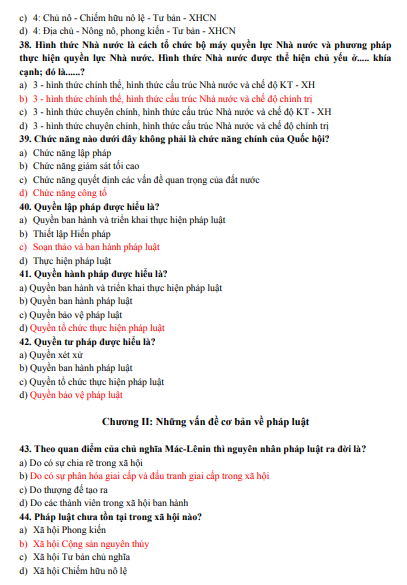 c) 4: Chủ nô - Chiếm hữu nô lệ - Tư bản - XHCN
d) 4: Địa chủ - Nông nô, phong kiến - Tư bản - XHCN
38. Hình thức Nhà nước là cách tổ chức bộ máy quyền lực Nhà nước và phương pháp thực hiện quyền lực Nhà nước. Hình thức Nhà nước được thể hiện chủ yếu ở..... khía cạnh; đó là......?
a) 3 - hình thức chính thể, hình thức cấu trúc Nhà nước và chế độ KT - XH
b) 3 - hình thức chính thể, hình thức cấu trúc Nhà nước và chế độ chính trị
c) 3 - hình thức chuyên chính, hình thức cấu trúc Nhà nước và chế độ KT - XH
d) 3 - hình thức chuyên chính, hình thức cấu trúc Nhà nước và chế độ chính trị
39. Chức năng nào dưới đây không phải là chức năng chính của Quốc hội?
a) Chức năng lập pháp
b) Chức năng giám sát tối cao
c) Chức năng quyết định các vấn đề quan trọng của đất nước
d) Chức năng công tố
40. Quyền lập pháp được hiểu là?
a) Quyền ban hành và triển khai thực hiện pháp luật
b) Thiết lập Hiến pháp
c) Soạn thảo và ban hành pháp luật
d) Thực hiện pháp luật
41. Quyền hành pháp được hiểu là?
a) Quyền ban hành và triển khai thực hiện pháp luật
b) Quyền ban hành pháp luật
c) Quyền bảo vệ pháp luật
d) Quyền tổ chức thực hiện pháp luật
42. Quyền tư pháp được hiểu là?
a) Quyền xét xử
b) Quyền ban hành pháp luật
c) Quyền tổ chức thực hiện pháp luật
d) Quyền bảo vệ pháp luật

Chương II: Những vấn đề cơ bản về pháp luật

43. Theo quan điểm của chủ nghĩa Mác-Lênin thì nguyên nhân pháp luật ra đời là?
a) Do có sự chia rẽ trong xã hội
b) Do có sự phân hóa giai cấp và đấu tranh giai cấp trong xã hội
c) Do thượng đế tạo ra
d) Do các thành viên trong xã hội ban hành
44. Pháp luật chưa tồn tại trong xã hội nào?
a) Xã hội Phong kiến
b) Xã hội Cộng sản nguyên thủy
c) Xã hội Tư bản chủ nghĩa
d) Xã hội Chiếm hữu nô lệ